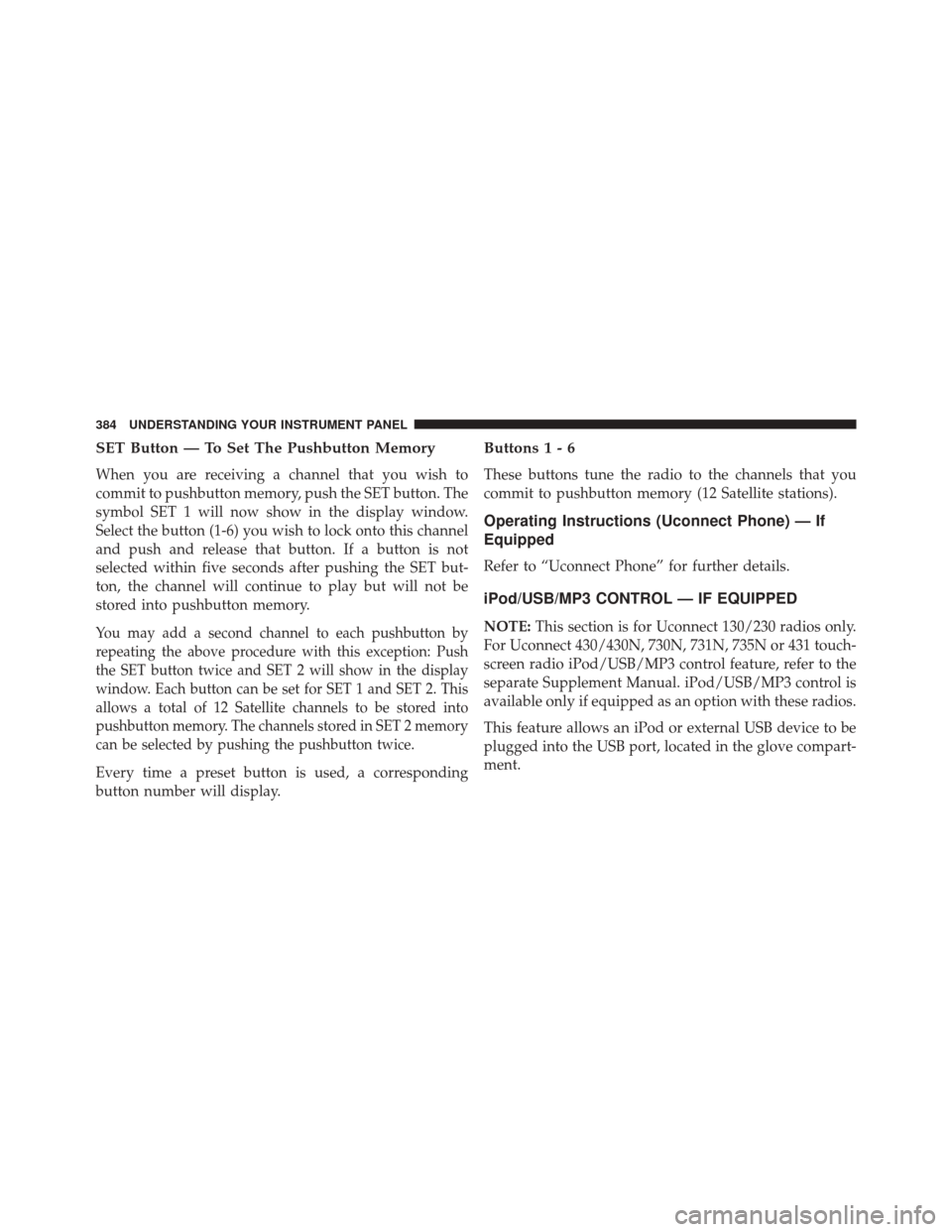 384 UNDERSTANDING YOUR INSTRUMENT PANEL

SET Button — To Set The Pushbutton Memory

When you are receiving a channel that you wish to commit to pushbutton memory, push the SET button. The symbol SET 1 will now show in the display window. Select the button (1-6) you wish to lock onto this channel and push and release that button. If a button is not selected within five seconds after pushing the SET button, the channel will continue to play but will not be stored into pushbutton memory.

You may add a second channel to each pushbutton by repeating the above procedure with this exception: Push the SET button twice and SET 2 will show in the display window. Each button can be set for SET 1 and SET 2. This allows a total of 12 Satellite channels to be stored into pushbutton memory. The channels stored in SET 2 memory can be selected by pushing the pushbutton twice.

Every time a preset button is used, a corresponding button number will display.

Buttons 1 - 6

These buttons tune the radio to the channels that you commit to pushbutton memory (12 Satellite stations).

Operating Instructions (Uconnect Phone) — If Equipped

Refer to “Uconnect Phone” for further details.

iPod/USB/MP3 CONTROL — IF EQUIPPED

NOTE: This section is for Uconnect 130/230 radios only. For Uconnect 430/430N, 730N, 731N, 735N or 431 touchscreen radio iPod/USB/MP3 control feature, refer to the separate Supplement Manual. iPod/USB/MP3 control is available only if equipped as an option with these radios.

This feature allows an iPod or external USB device to be plugged into the USB port, located in the glove compartment.

carmanualsonline.info